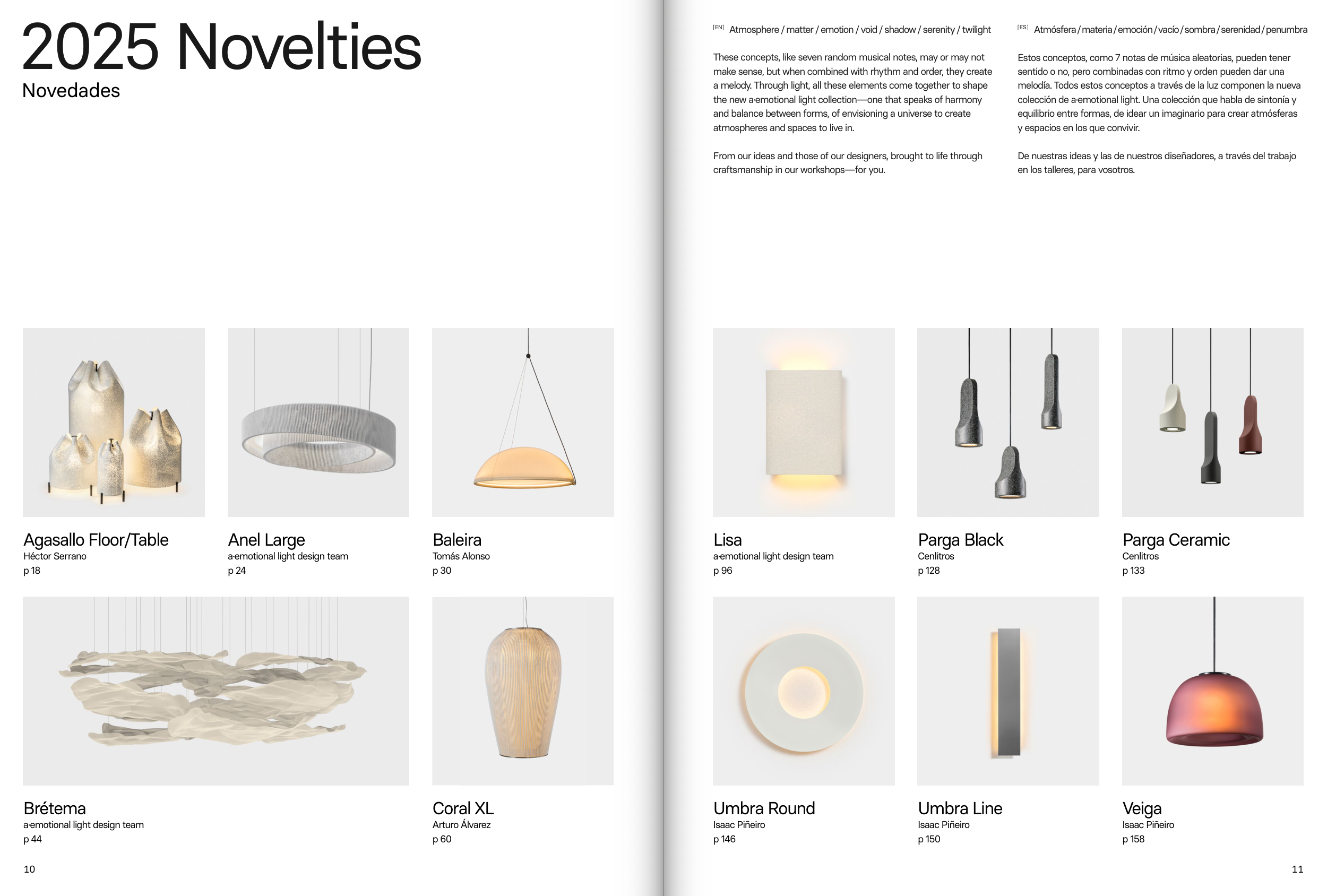 2025 Novelties
Novedades

Agasallo Floor/Table
Héctor Serrano
p 18

Anel Large
a·emotional light design team
p 24

Baleira
Tomás Alonso
p 30

Brétema
a·emotional light design team
p 44

Coral XL
Arturo Álvarez
p 60

10

[EN] Atmosphere / matter / emotion / void / shadow / serenity / twilight

These concepts, like seven random musical notes, may or may not make sense, but when combined with rhythm and order, they create a melody. Through light, all these elements come together to shape the new a·emotional light collection—one that speaks of harmony and balance between forms, of envisioning a universe to create atmospheres and spaces to live in.

From our ideas and those of our designers, brought to life through craftsmanship in our workshops—for you.

[ES] Atmósfera / materia / emoción / vacío / sombra / serenidad / penumbra

Estos conceptos, como 7 notas de música aleatorias, pueden tener sentido o no, pero combinadas con ritmo y orden pueden dar una melodía. Todos estos conceptos a través de la luz componen la nueva colección de a·emotional light. Una colección que habla de sintonía y equilibrio entre formas, de idear un imaginario para crear atmósferas y espacios en los que convivir.

De nuestras ideas y las de nuestros diseñadores, a través del trabajo en los talleres, para vosotros.

Lisa
a·emotional light design team
p 96

Parga Black
Cenlitros
p 128

Parga Ceramic
Cenlitros
p 133

Umbra Round
Isaac Piñeiro
p 146

Umbra Line
Isaac Piñeiro
p 150

Veiga
Isaac Piñeiro
p 158

11